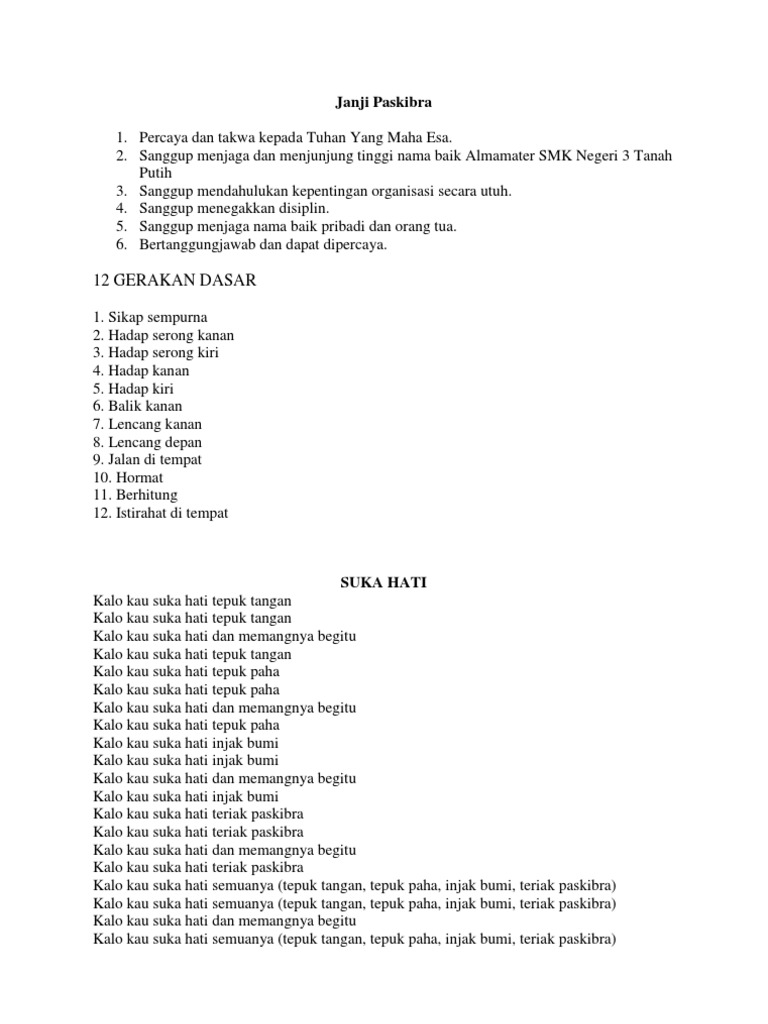 Janji Paskibra

1. Percaya dan takwa kepada Tuhan Yang Maha Esa.
2. Sanggup menjaga dan menjunjung tinggi nama baik Almamater SMK Negeri 3 Tanah Putih
3. Sanggup mendahulukan kepentingan organisasi secara utuh.
4. Sanggup menegakkan disiplin.
5. Sanggup menjaga nama baik pribadi dan orang tua.
6. Bertanggungjawab dan dapat dipercaya.

12 GERAKAN DASAR

1. Sikap sempurna
2. Hadap serong kanan
3. Hadap serong kiri
4. Hadap kanan
5. Hadap kiri
6. Balik kanan
7. Lencang kanan
8. Lencang depan
9. Jalan di tempat
10. Hormat
11. Berhitung
12. Istirahat di tempat

SUKA HATI

Kalo kau suka hati tepuk tangan
Kalo kau suka hati tepuk tangan
Kalo kau suka hati dan memangnya begitu
Kalo kau suka hati tepuk tangan
Kalo kau suka hati tepuk paha
Kalo kau suka hati tepuk paha
Kalo kau suka hati dan memangnya begitu
Kalo kau suka hati tepuk paha
Kalo kau suka hati injak bumi
Kalo kau suka hati injak bumi
Kalo kau suka hati dan memangnya begitu
Kalo kau suka hati injak bumi
Kalo kau suka hati teriak paskibra
Kalo kau suka hati teriak paskibra
Kalo kau suka hati dan memangnya begitu
Kalo kau suka hati teriak paskibra
Kalo kau suka hati semuanya (tepuk tangan, tepuk paha, injak bumi, teriak paskibra)
Kalo kau suka hati semuanya (tepuk tangan, tepuk paha, injak bumi, teriak paskibra)
Kalo kau suka hati dan memangnya begitu
Kalo kau suka hati semuanya (tepuk tangan, tepuk paha, injak bumi, teriak paskibra)